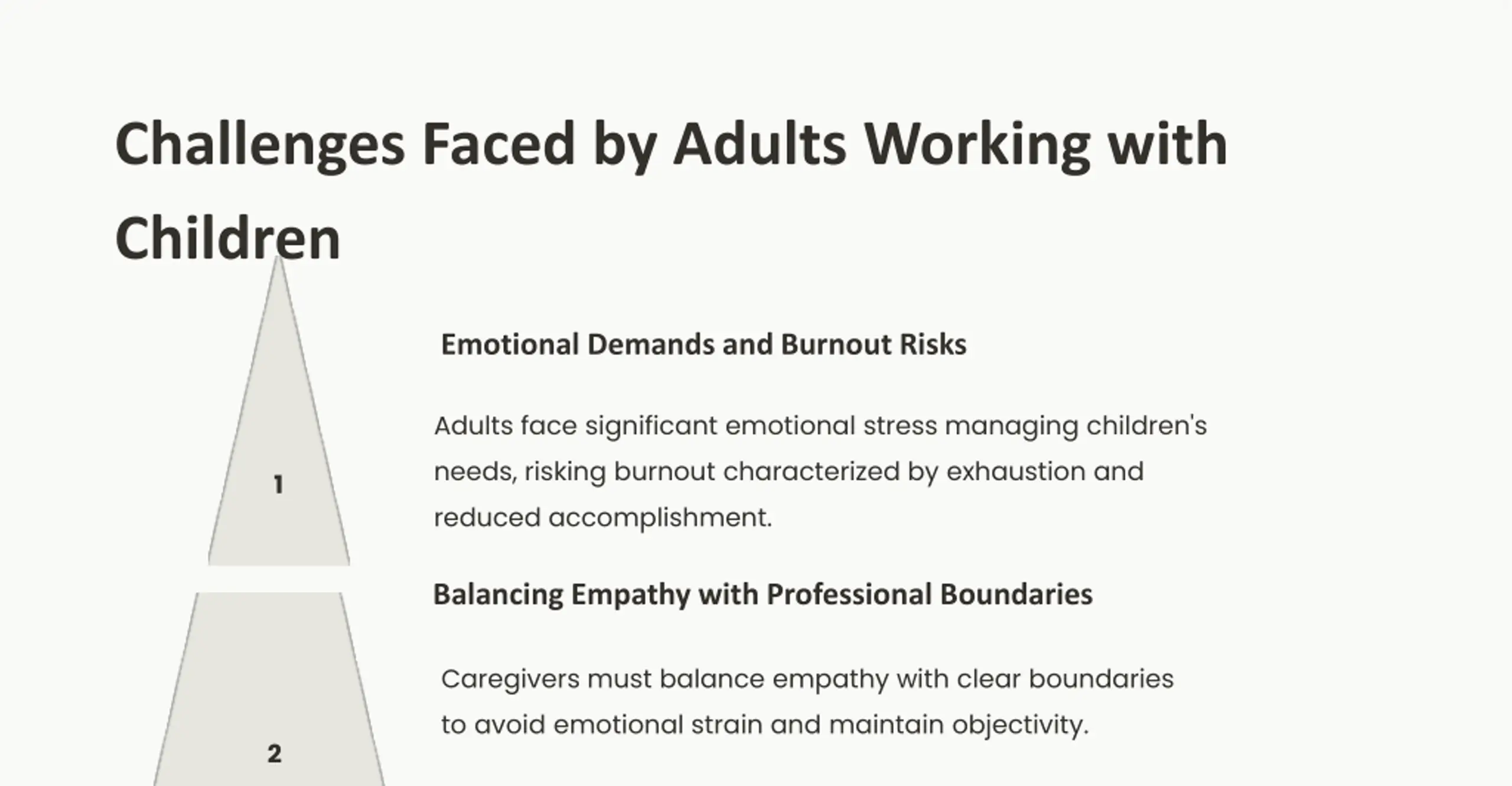 Challenges Faced by Adults Working with Children

1

Emotional Demands and Burnout Risks

Adults face significant emotional stress managing children's needs, risking burnout characterized by exhaustion and reduced accomplishment.

2

Balancing Empathy with Professional Boundaries

Caregivers must balance empathy with clear boundaries to avoid emotional strain and maintain objectivity.